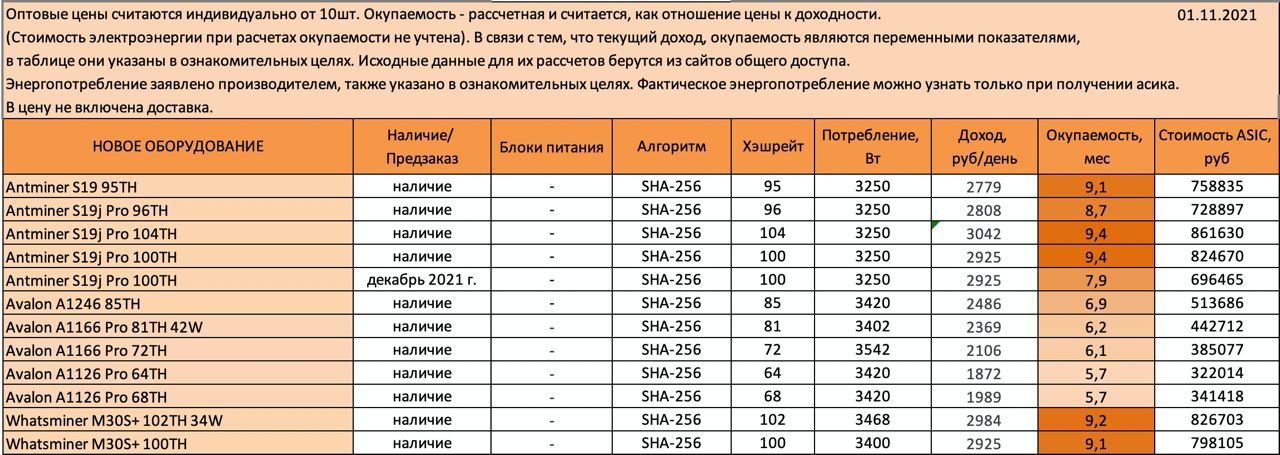 Оптовые цены считаются индивидуально от 10шт. Окупаемость - рассчетная и считается, как отношение цены к доходности. 01.11.2021
(Стоимость электроэнергии при расчетах окупаемости не учтена). В связи с тем, что текущий доход, окупаемость являются переменными показателями, в таблице они указаны в ознакомительных целях. Исходные данные для их рассчетов берутся из сайтов общего доступа.
Энергопотребление заявлено производителем, также указано в ознакомительных целях. Фактическое энергопотребление можно узнать только при получении асика.
В цену не включена доставка.

| НОВОЕ ОБОРУДОВАНИЕ | Наличие/ Предзаказ | Блоки питания | Алгоритм | Хэшрейт | Потребление, Вт | Доход, руб/день | Окупаемость, мес | Стоимость ASIC, руб |
|---|---|---|---|---|---|---|---|---|
| Antminer S19 95TH | наличие | - | SHA-256 | 95 | 3250 | 2779 | 9,1 | 758835 |
| Antminer S19j Pro 96TH | наличие | - | SHA-256 | 96 | 3250 | 2808 | 8,7 | 728897 |
| Antminer S19j Pro 104TH | наличие | - | SHA-256 | 104 | 3250 | 3042 | 9,4 | 861630 |
| Antminer S19j Pro 100TH | наличие | - | SHA-256 | 100 | 3250 | 2925 | 9,4 | 824670 |
| Antminer S19j Pro 100TH | декабрь 2021 г. | - | SHA-256 | 100 | 3250 | 2925 | 7,9 | 696465 |
| Avalon A1246 85TH | наличие | - | SHA-256 | 85 | 3420 | 2486 | 6,9 | 513686 |
| Avalon A1166 Pro 81TH 42W | наличие | - | SHA-256 | 81 | 3402 | 2369 | 6,2 | 442712 |
| Avalon A1166 Pro 72TH | наличие | - | SHA-256 | 72 | 3542 | 2106 | 6,1 | 385077 |
| Avalon A1126 Pro 64TH | наличие | - | SHA-256 | 64 | 3420 | 1872 | 5,7 | 322014 |
| Avalon A1126 Pro 68TH | наличие | - | SHA-256 | 68 | 3420 | 1989 | 5,7 | 341418 |
| Whatsminer M30S+ 102TH 34W | наличие | - | SHA-256 | 102 | 3468 | 2984 | 9,2 | 826703 |
| Whatsminer M30S+ 100TH | наличие | - | SHA-256 | 100 | 3400 | 2925 | 9,1 | 798105 |